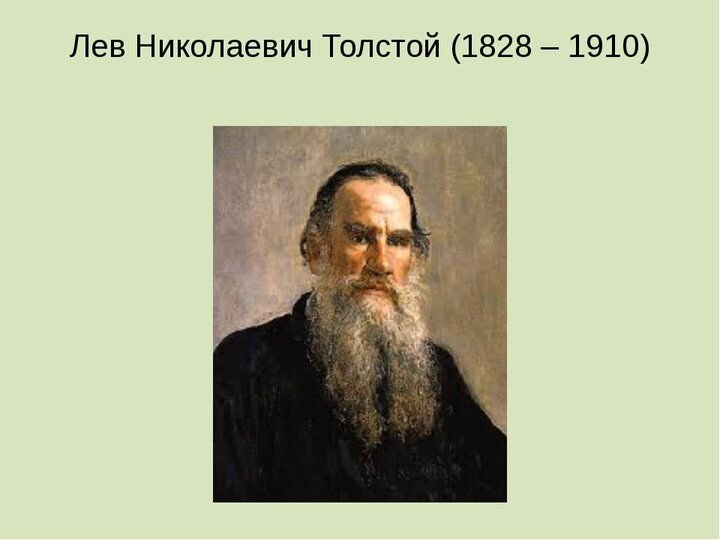 Лев Николаевич Толстой (1828 – 1910)